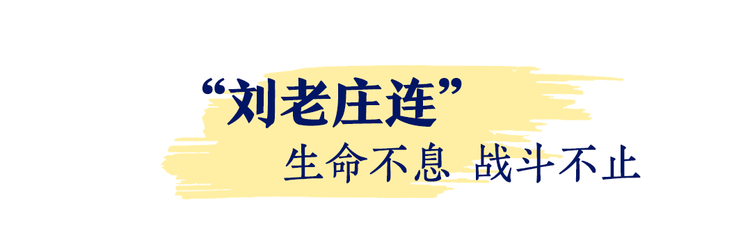 “刘老庄连”

生命不息 战斗不止